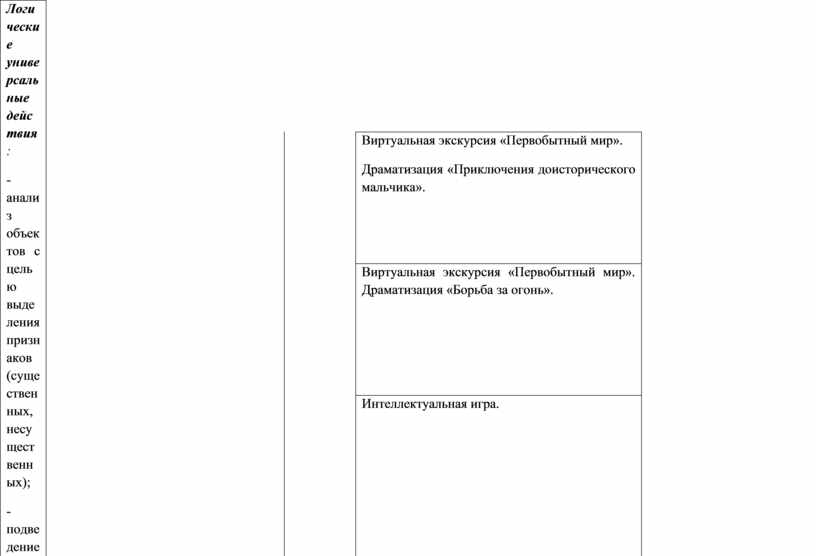 Логические универсальные действия:

- анализ объектов с целью выделения признаков (существенных, несущественных);

- подведение

Виртуальная экскурсия «Первобытный мир».

Драматизация «Приключения доисторического мальчика».

Виртуальная экскурсия «Первобытный мир». Драматизация «Борьба за огонь».

Интеллектуальная игра.